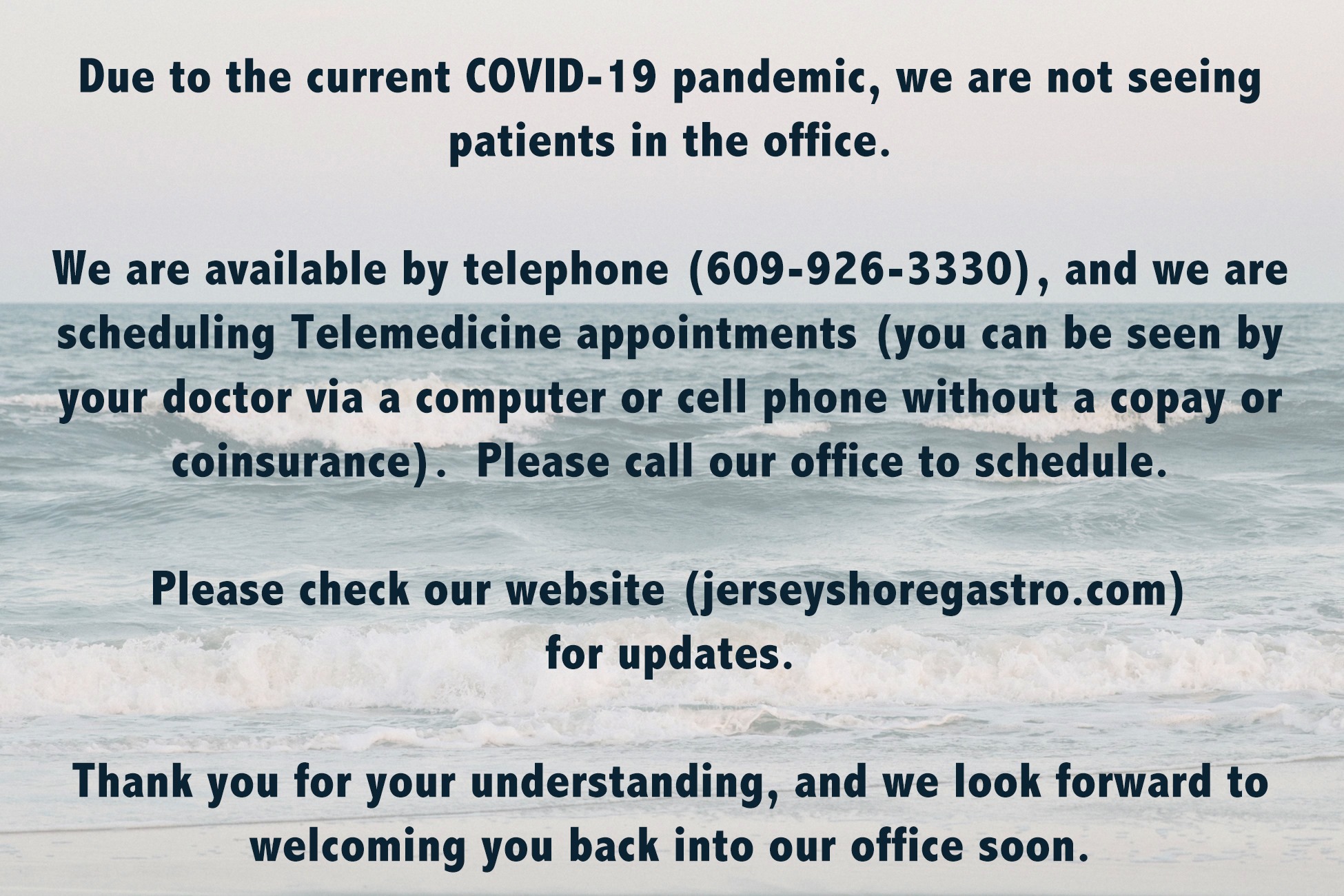 Due to the current COVID-19 pandemic, we are not seeing patients in the office.

We are available by telephone (609-926-3330), and we are scheduling Telemedicine appointments (you can be seen by your doctor via a computer or cell phone without a copay or coinsurance). Please call our office to schedule.

Please check our website (jerseyshoregastro.com) for updates.

Thank you for your understanding, and we look forward to welcoming you back into our office soon.